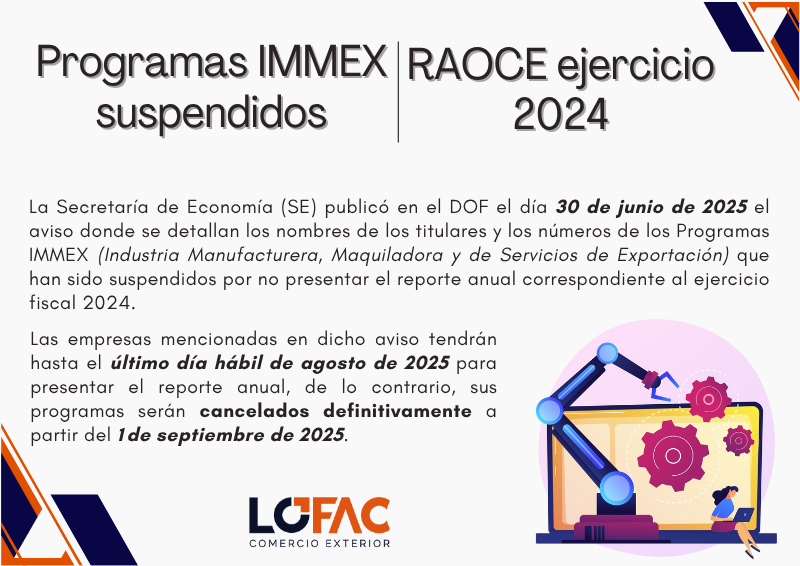 Programas IMMEX suspendidos

RAOCE ejercicio 2024

La Secretaría de Economía (SE) publicó en el DOF el día 30 de junio de 2025 el aviso donde se detallan los nombres de los titulares y los números de los Programas IMMEX (Industria Manufacturera, Maquiladora y de Servicios de Exportación) que han sido suspendidos por no presentar el reporte anual correspondiente al ejercicio fiscal 2024.

Las empresas mencionadas en dicho aviso tendrán hasta el último día hábil de agosto de 2025 para presentar el reporte anual, de lo contrario, sus programas serán cancelados definitivamente a partir del 1de septiembre de 2025.

LOFAC
COMERCIO EXTERIOR